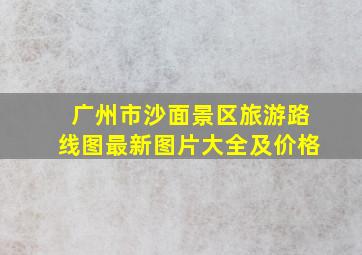 广州市沙面景区旅游路线图最新图片大全及价格